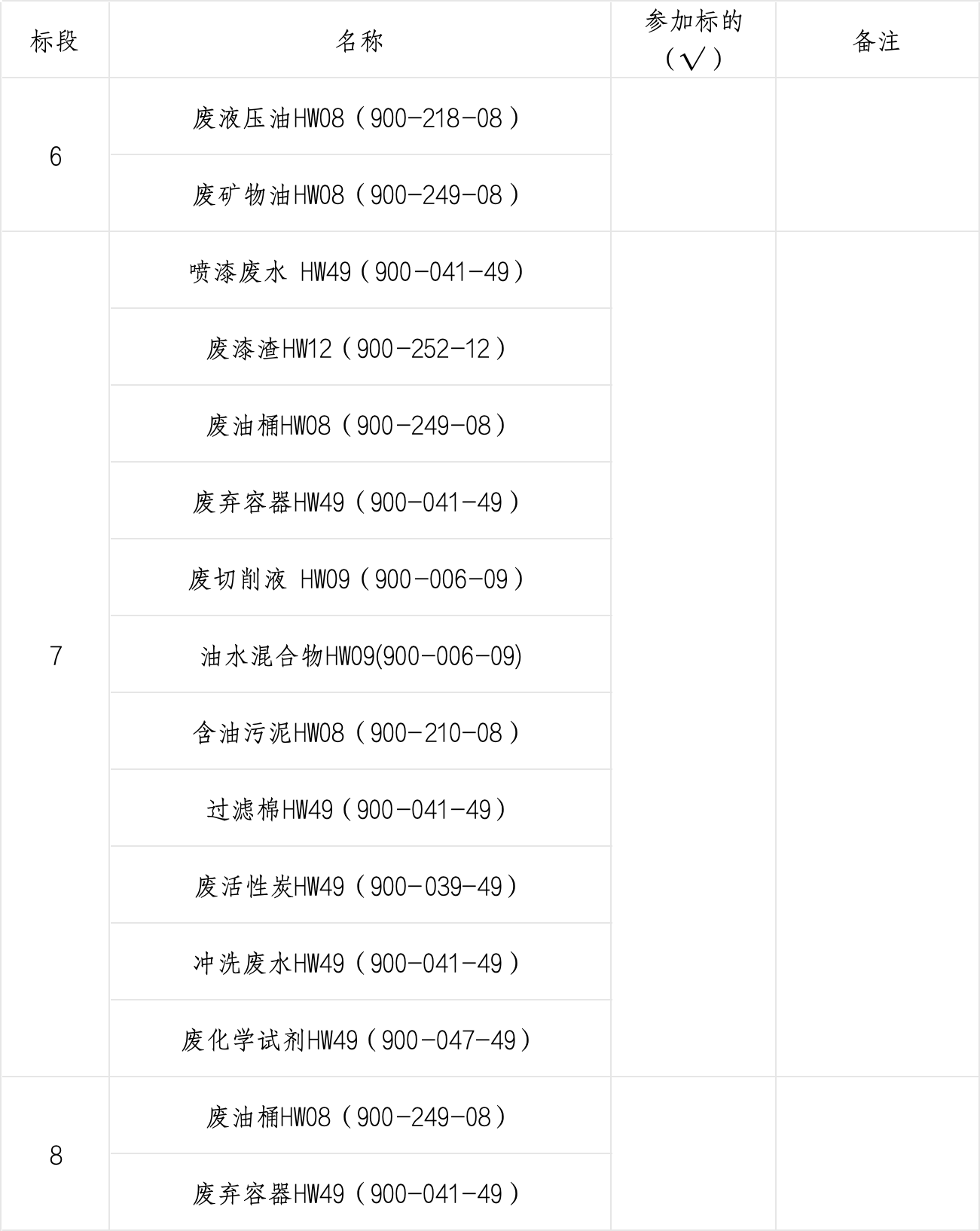 | 标段 | 名称 | 参加标的（√） | 备注 |
|---|---|---|---|
| 6 | 废液压油HW08（900-218-08） | | |
| | 废矿物油HW08（900-249-08） | | |
| 7 | 喷漆废水 HW49（900-041-49） | | |
| | 废漆渣HW12（900-252-12） | | |
| | 废油桶HW08（900-249-08） | | |
| | 废弃容器HW49（900-041-49） | | |
| | 废切削液 HW09（900-006-09） | | |
| | 油水混合物HW09(900-006-09) | | |
| | 含油污泥HW08（900-210-08） | | |
| | 过滤棉HW49（900-041-49） | | |
| | 废活性炭HW49（900-039-49） | | |
| | 冲洗废水HW49（900-041-49） | | |
| | 废化学试剂HW49（900-047-49） | | |
| 8 | 废油桶HW08（900-249-08） | | |
| | 废弃容器HW49（900-041-49） | | |